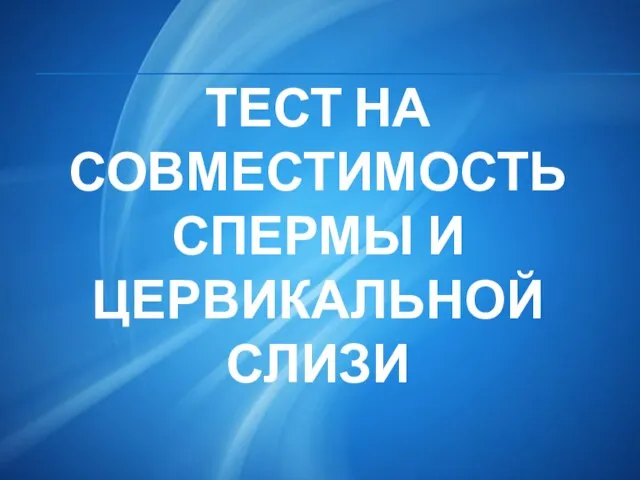 ТЕСТ НА СОВМЕСТИМОСТЬ СПЕРМЫ И ЦЕРВИКАЛЬНОЙ СЛИЗИ